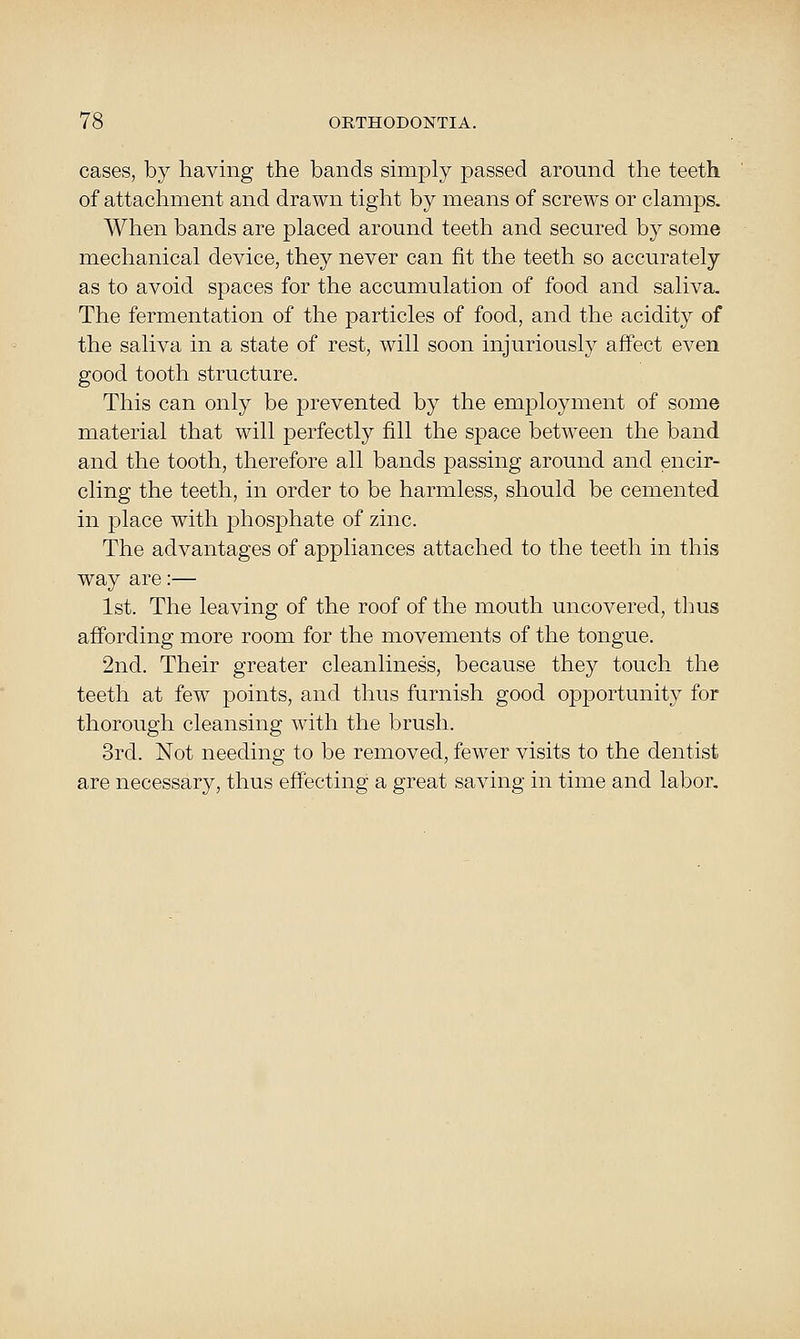 78 ORTHODONTIA.

cases, by having the bands simply passed around the teeth of attachment and drawn tight by means of screws or clamps.

When bands are placed around teeth and secured by some mechanical device, they never can fit the teeth so accurately as to avoid spaces for the accumulation of food and saliva. The fermentation of the particles of food, and the acidity of the saliva in a state of rest, will soon injuriously affect even good tooth structure.

This can only be prevented by the employment of some material that will perfectly fill the space between the band and the tooth, therefore all bands passing around and encircling the teeth, in order to be harmless, should be cemented in place with phosphate of zinc.

The advantages of appliances attached to the teeth in this way are:—

1st. The leaving of the roof of the mouth uncovered, thus affording more room for the movements of the tongue.

2nd. Their greater cleanliness, because they touch the teeth at few points, and thus furnish good opportunity for thorough cleansing with the brush.

3rd. Not needing to be removed, fewer visits to the dentist are necessary, thus effecting a great saving in time and labor.